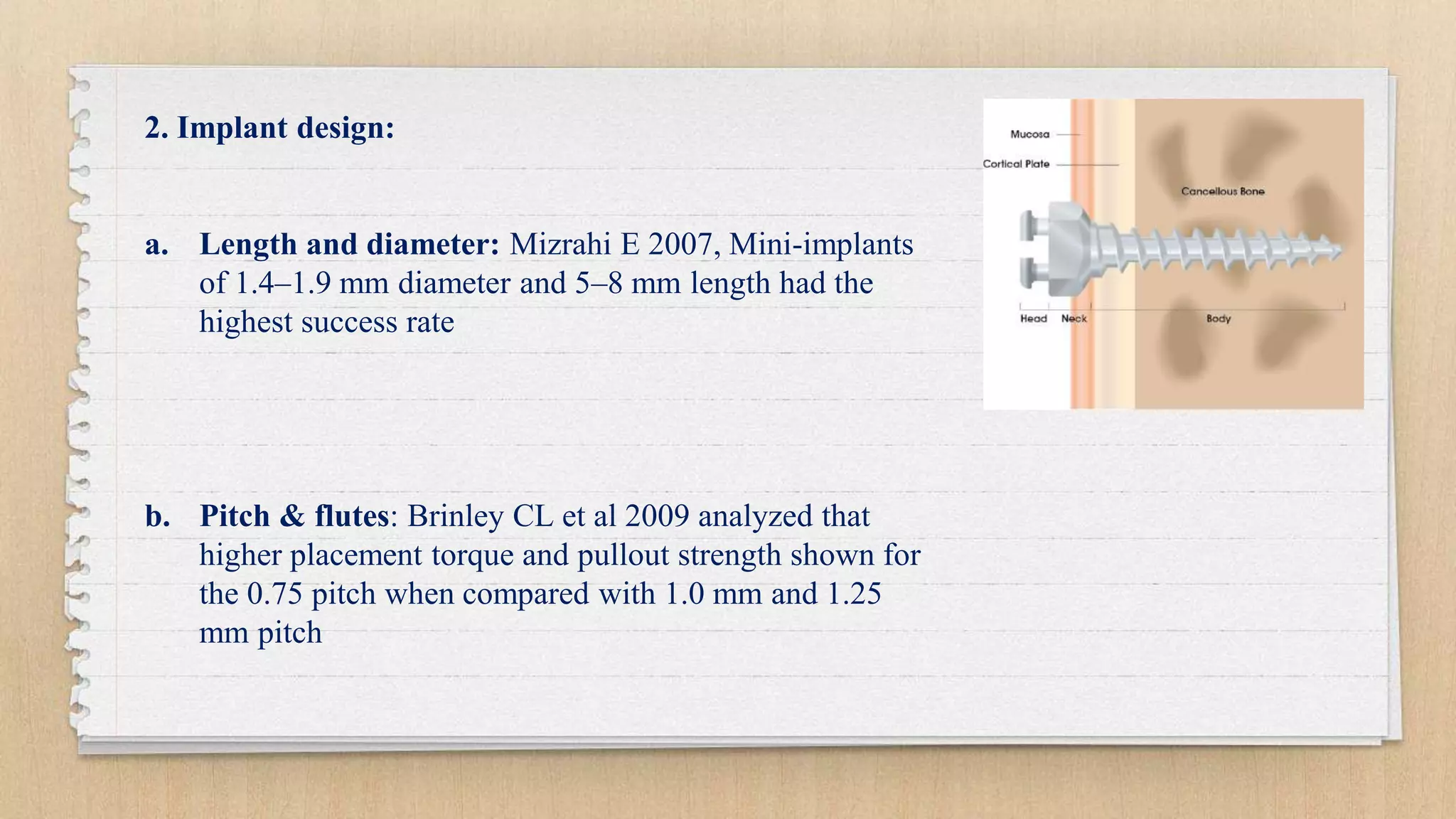 2. Implant design:

a. Length and diameter: Mizrahi E 2007, Mini-implants of 1.4–1.9 mm diameter and 5–8 mm length had the highest success rate

b. Pitch & flutes: Brinley CL et al 2009 analyzed that higher placement torque and pullout strength shown for the 0.75 pitch when compared with 1.0 mm and 1.25 mm pitch

Mucosa
Cortical Plate
Cancellous Bone
Head
Neck
Body